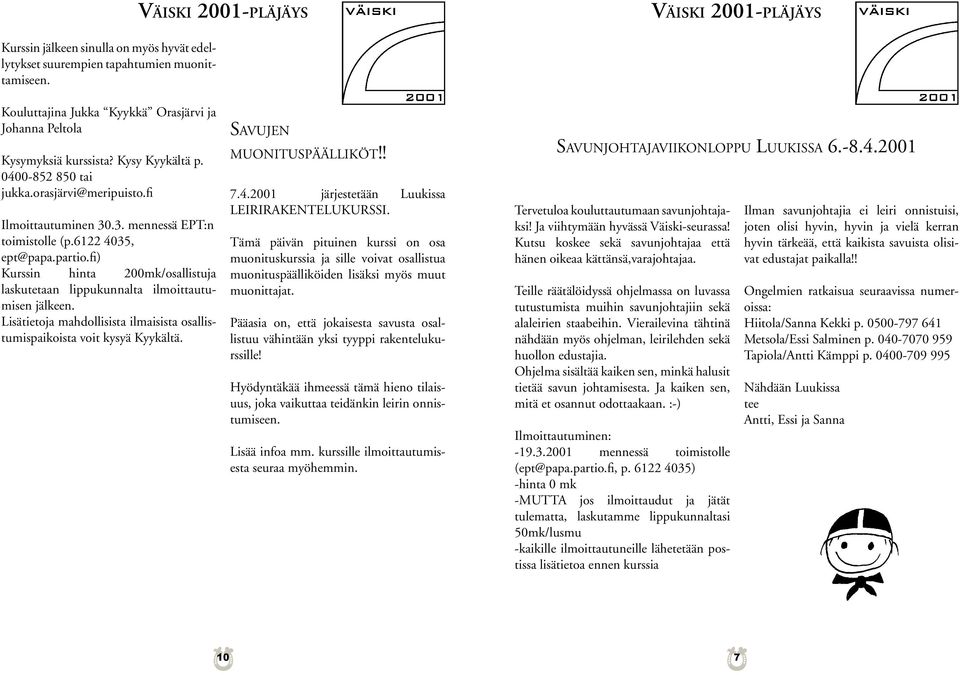 VÄISKI 2001-PLÄJÄYS

VÄISKI

2001

Kurssin jälkeen sinulla on myös hyvät edellytykset suurempien tapahtumien muonittamiseen.

Kouluttajina Jukka "Kyykkä" Orasjärvi ja Johanna Peltola

Kysymyksiä kurssista? Kysy Kyykältä p. 0400-852 850 tai jukka.orasjärvi@meripuisto.fi

Ilmoittautuminen 30.3. mennessä EPT:n toimistolle (p.6122 4035, ept@papa.partio.fi)
Kurssin hinta 200mk/osallistuja laskutetaan lippukunnalta ilmoittautumisen jälkeen.
Lisätietoja mahdollisista ilmaisista osallistumispaikoista voit kysyä Kyykältä.

SAVUJEN MUONITUSPÄÄLLIKÖT!!

7.4.2001 järjestetään Luukissa LEIRIRAKENTELUKURSSI.

Tämä päivän pituinen kurssi on osa muonituskurssia ja sille voivat osallistua muonituspäälliköiden lisäksi myös muut muonittajat.

Pääasia on, että jokaisesta savusta osallistuu vähintään yksi tyyppi rakentelukurssille!

Hyödyntäkää ihmeessä tämä hieno tilaisuus, joka vaikuttaa teidänkin leirin onnistumiseen.

Lisää infoa mm. kurssille ilmoittautumisesta seuraa myöhemmin.

10

VÄISKI 2001-PLÄJÄYS

VÄISKI

2001

SAVUNJOHTAJAVIIKONLOPPU LUUKISSA 6.-8.4.2001

Tervetuloa kouluttautumaan savunjohtajaksi! Ja viihtymään hyvässä Väiski-seurassa! Kutsu koskee sekä savunjohtajaa että hänen oikeaa kättänsä,varajohtajaa.

Teille räätälöidyssä ohjelmassa on luvassa tutustumista muihin savunjohtajiin sekä alaleirien staabeihin. Vierailevina tähtinä nähdään myös ohjelman, leirilehden sekä huollon edustajia.
Ohjelma sisältää kaiken sen, minkä halusit tietää savun johtamisesta. Ja kaiken sen, mitä et osannut odottaakaan. :-)

Ilmoittautuminen:
-19.3.2001 mennessä toimistolle (ept@papa.partio.fi, p. 6122 4035)
-hinta 0 mk
-MUTTA jos ilmoittaudut ja jätät tulematta, laskutamme lippukunnaltasi 50mk/lusmu
-kaikille ilmoittautuneille lähetetään postissa lisätietoa ennen kurssia

Ilman savunjohtajia ei leiri onnistuisi, joten olisi hyvin, hyvin ja vielä kerran hyvin tärkeää, että kaikista savuista olisivat edustajat paikalla!!

Ongelmien ratkaisua seuraavissa numeroissa:
Hiitola/Sanna Kekki p. 0500-797 641
Metsola/Essi Salminen p. 040-7070 959
Tapiola/Antti Kämppi p. 0400-709 995

Nähdään Luukissa
tee
Antti, Essi ja Sanna

7